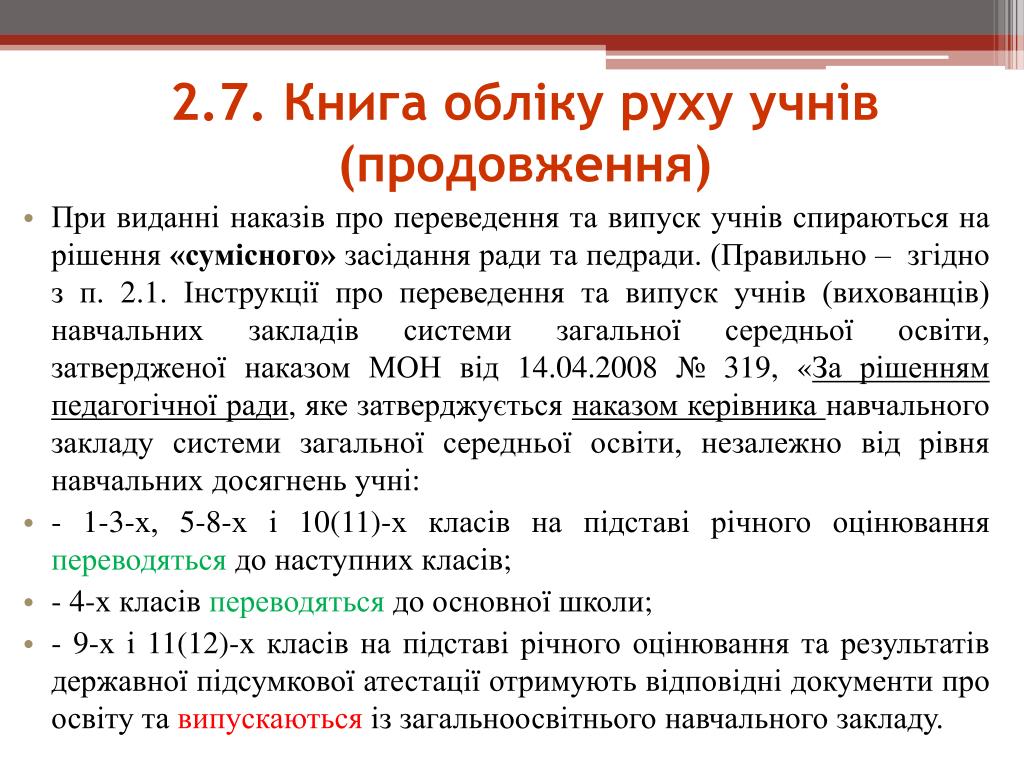 2.7. Книга обліку руху учнів (продовження)

• При виданні наказів про переведення та випуск учнів спираються на рішення «сумісного» засідання ради та педради. (Правильно – згідно з п. 2.1. Інструкції про переведення та випуск учнів (вихованців) навчальних закладів системи загальної середньої освіти, затвердженої наказом МОН від 14.04.2008 № 319, «За рішенням педагогічної ради, яке затверджується наказом керівника навчального закладу системи загальної середньої освіти, незалежно від рівня навчальних досягнень учні:

• - 1-3-х, 5-8-х і 10(11)-х класів на підставі річного оцінювання переводяться до наступних класів;

• - 4-х класів переводяться до основної школи;

• - 9-х і 11(12)-х класів на підставі річного оцінювання та результатів державної підсумкової атестації отримують відповідні документи про освіту та випускаються із загальноосвітнього навчального закладу.